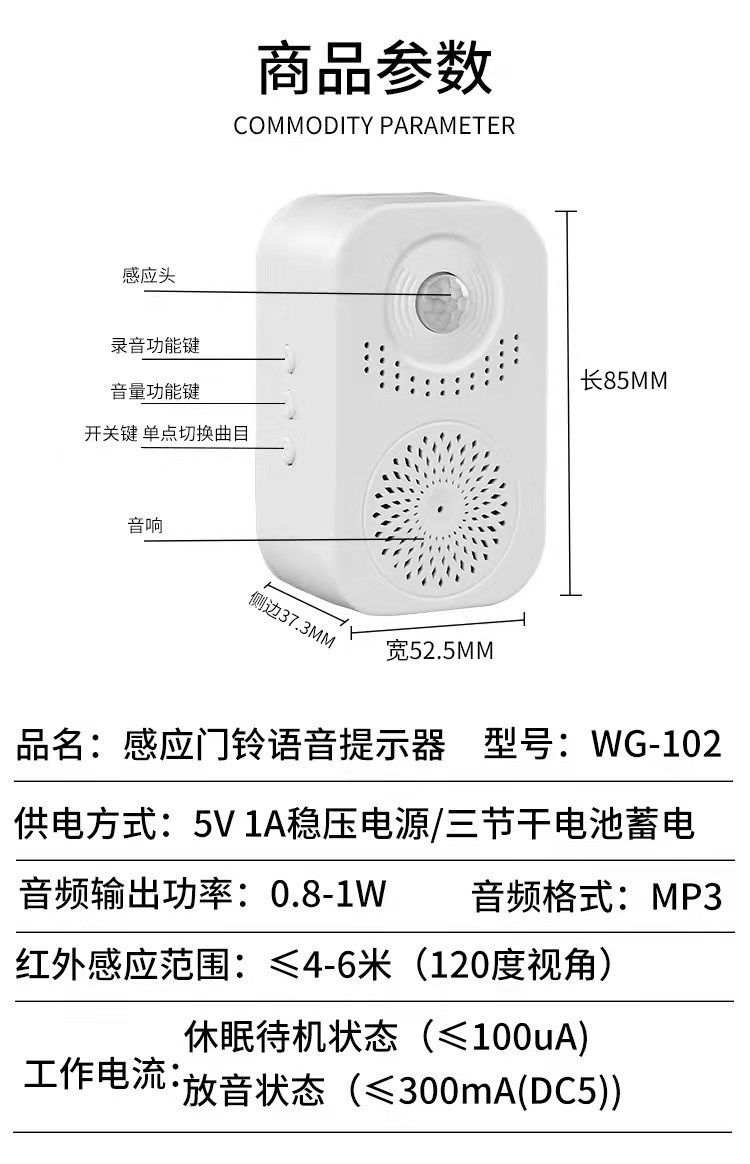 商品参数
COMMODITY PARAMETER

感应头

录音功能键

音量功能键

开关键 单点切换曲目

音响

长85MM

侧边37.3MM

宽52.5MM

品名：感应门铃语音提示器　型号：WG-102

供电方式：5V 1A稳压电源/三节干电池蓄电

音频输出功率：0.8-1W　音频格式：MP3

红外感应范围：≤4-6米（120度视角）

工作电流：休眠待机状态（≤100uA）
放音状态（≤300mA(DC5)）